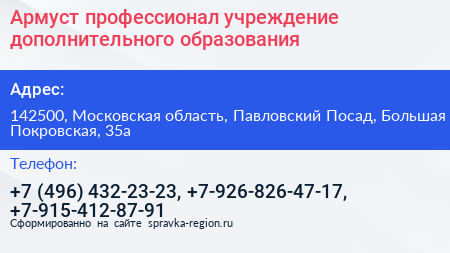 Армуст профессионал учреждение дополнительного образования

Адрес:

142500, Московская область, Павловский Посад, Большая Покровская, 35а

Телефон:

+7 (496) 432-23-23, +7-926-826-47-17, +7-915-412-87-91

Сформированно на сайте spravka-region.ru